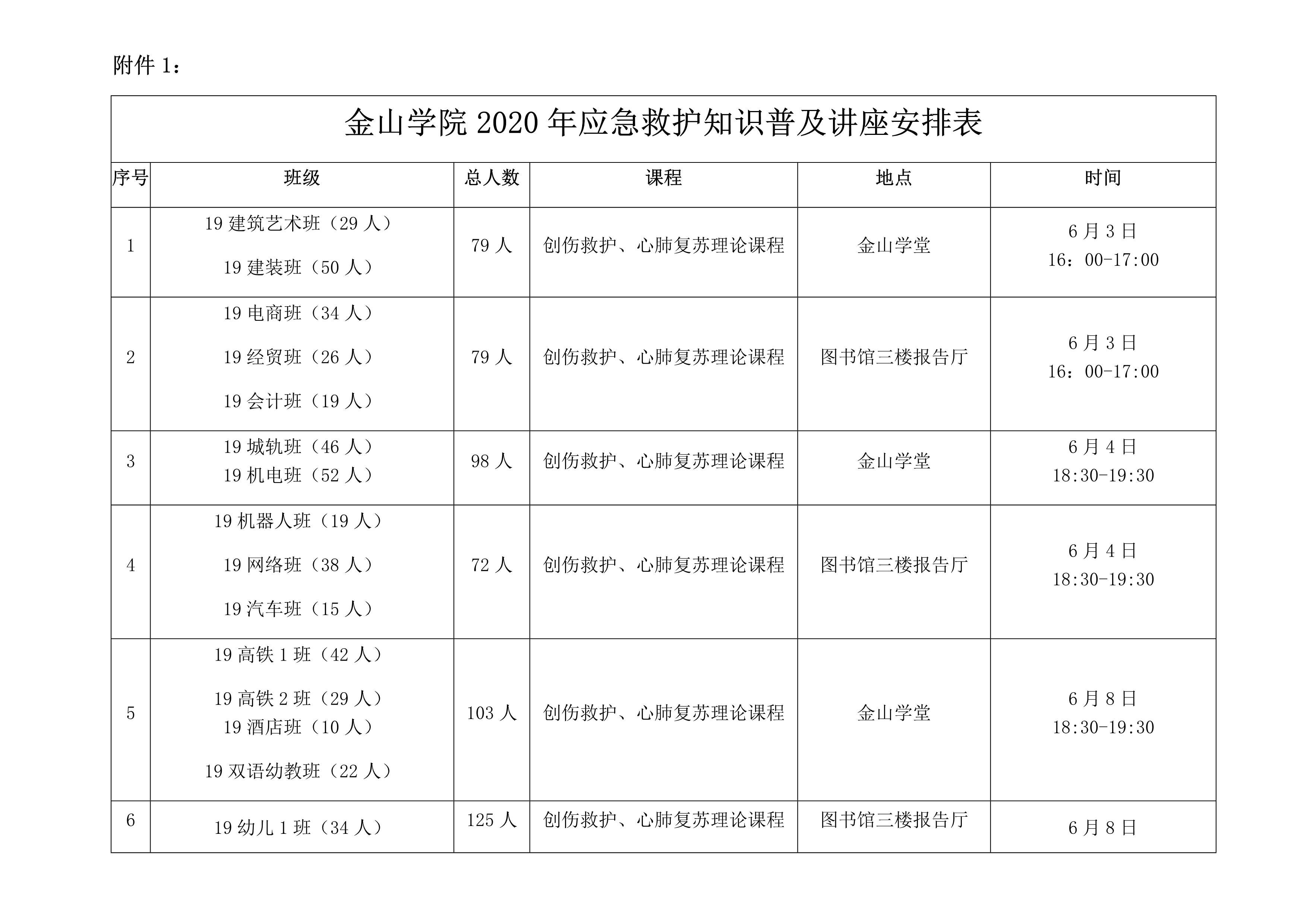 附件1：

金山学院2020年应急救护知识普及讲座安排表

| 序号 | 班级 | 总人数 | 课程 | 地点 | 时间 |
|---|---|---|---|---|---|
| 1 | 19建筑艺术班（29人） 19建装班（50人） | 79人 | 创伤救护、心肺复苏理论课程 | 金山学堂 | 6月3日 16：00-17:00 |
| 2 | 19电商班（34人） 19经贸班（26人） 19会计班（19人） | 79人 | 创伤救护、心肺复苏理论课程 | 图书馆三楼报告厅 | 6月3日 16：00-17:00 |
| 3 | 19城轨班（46人） 19机电班（52人） | 98人 | 创伤救护、心肺复苏理论课程 | 金山学堂 | 6月4日 18:30-19:30 |
| 4 | 19机器人班（19人） 19网络班（38人） 19汽车班（15人） | 72人 | 创伤救护、心肺复苏理论课程 | 图书馆三楼报告厅 | 6月4日 18:30-19:30 |
| 5 | 19高铁1班（42人） 19高铁2班（29人） 19酒店班（10人） 19双语幼教班（22人） | 103人 | 创伤救护、心肺复苏理论课程 | 金山学堂 | 6月8日 18:30-19:30 |
| 6 | 19幼儿1班（34人） | 125人 | 创伤救护、心肺复苏理论课程 | 图书馆三楼报告厅 | 6月8日 |